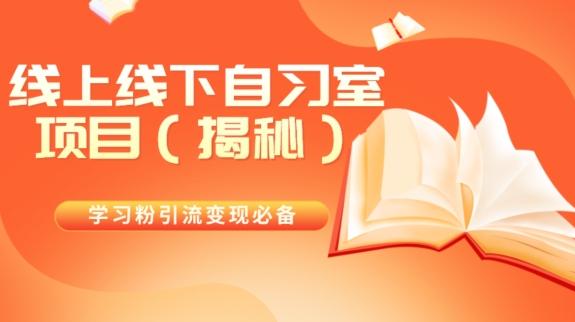 线上线下自习室项目（揭秘）

学习粉引流变现必备